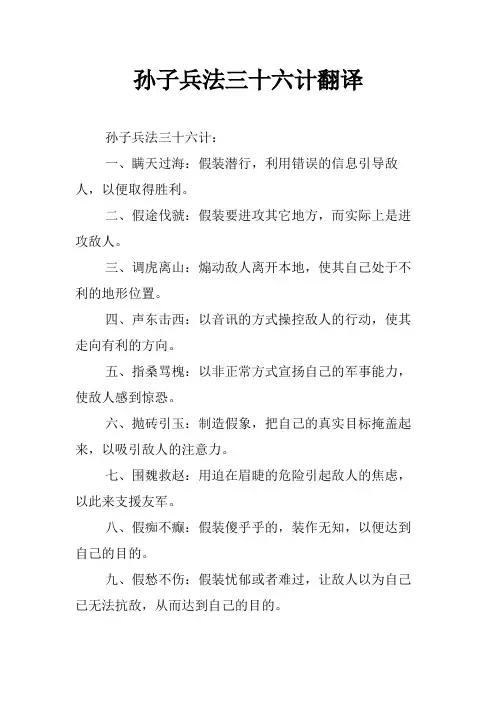 孙子兵法三十六计翻译

孙子兵法三十六计：

一、瞒天过海：假装潜行，利用错误的信息引导敌人，以便取得胜利。

二、假途伐虢：假装要进攻其它地方，而实际上是进攻敌人。

三、调虎离山：煽动敌人离开本地，使其自己处于不利的地形位置。

四、声东击西：以音讯的方式操控敌人的行动，使其走向有利的方向。

五、指桑骂槐：以非正常方式宣扬自己的军事能力，使敌人感到惊恐。

六、抛砖引玉：制造假象，把自己的真实目标掩盖起来，以吸引敌人的注意力。

七、围魏救赵：用迫在眉睫的危险引起敌人的焦虑，以此来支援友军。

八、假痴不癫：假装傻乎乎的，装作无知，以便达到自己的目的。

九、假愁不伤：假装忧郁或者难过，让敌人以为自己已无法抗敌，从而达到自己的目的。